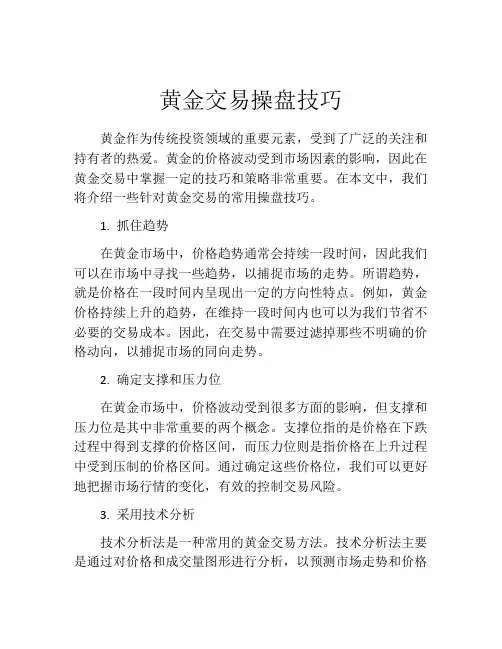 黄金交易操盘技巧

黄金作为传统投资领域的重要元素，受到了广泛的关注和持有者的热爱。黄金的价格波动受到市场因素的影响，因此在黄金交易中掌握一定的技巧和策略非常重要。在本文中，我们将介绍一些针对黄金交易的常用操盘技巧。

1. 抓住趋势

在黄金市场中，价格趋势通常会持续一段时间，因此我们可以在市场中寻找一些趋势，以捕捉市场的走势。所谓趋势，就是价格在一段时间内呈现出一定的方向性特点。例如，黄金价格持续上升的趋势，在维持一段时间内也可以为我们节省不必要的交易成本。因此，在交易中需要过滤掉那些不明确的价格动向，以捕捉市场的同向走势。

2. 确定支撑和压力位

在黄金市场中，价格波动受到很多方面的影响，但支撑和压力位是其中非常重要的两个概念。支撑位指的是价格在下跌过程中得到支撑的价格区间，而压力位则是指价格在上升过程中受到压制的价格区间。通过确定这些价格位，我们可以更好地把握市场行情的变化，有效的控制交易风险。

3. 采用技术分析

技术分析法是一种常用的黄金交易方法。技术分析法主要是通过对价格和成交量图形进行分析，以预测市场走势和价格